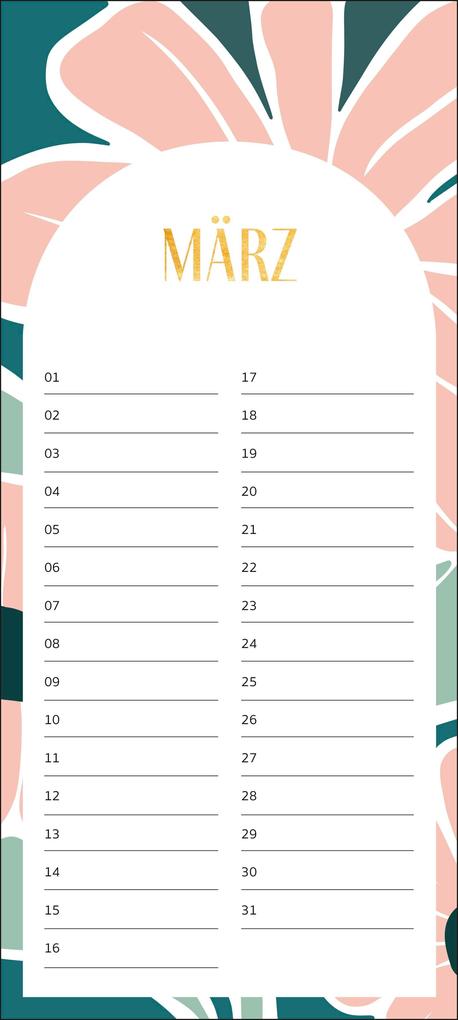 MÄRZ

01
02
03
04
05
06
07
08
09
10
11
12
13
14
15
16

17
18
19
20
21
22
23
24
25
26
27
28
29
30
31